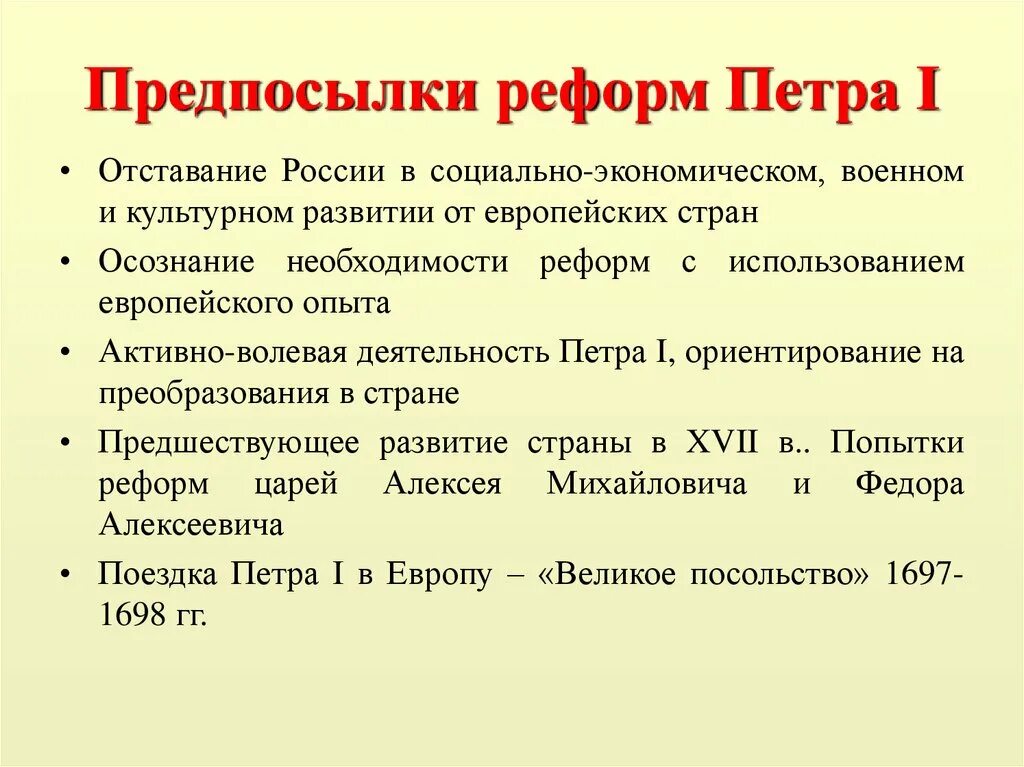 Предпосылки реформ Петра I

• Отставание России в социально-экономическом, военном и культурном развитии от европейских стран
• Осознание необходимости реформ с использованием европейского опыта
• Активно-волевая деятельность Петра I, ориентирование на преобразования в стране
• Предшествующее развитие страны в XVII в.. Попытки реформ царей Алексея Михайловича и Федора Алексеевича
• Поездка Петра I в Европу – «Великое посольство» 1697-1698 гг.